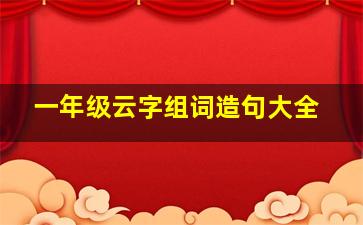 一年级云字组词造句大全